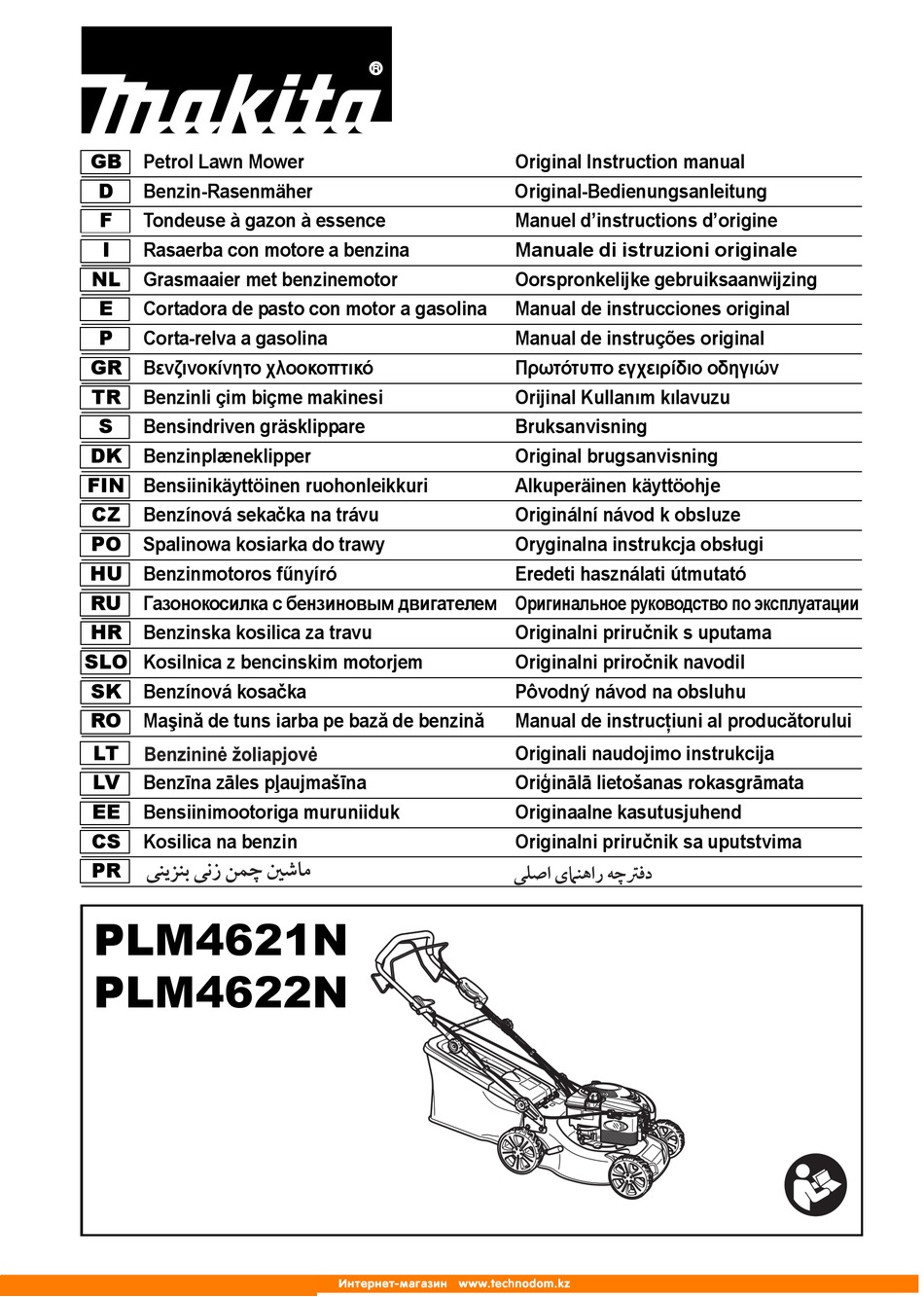 makita®

| GB | Petrol Lawn Mower | Original Instruction manual |
|---|---|---|
| D | Benzin-Rasenmäher | Original-Bedienungsanleitung |
| F | Tondeuse à gazon à essence | Manuel d'instructions d'origine |
| I | Rasaerba con motore a benzina | Manuale di istruzioni originale |
| NL | Grasmaaier met benzinemotor | Oorspronkelijke gebruiksaanwijzing |
| E | Cortadora de pasto con motor a gasolina | Manual de instrucciones original |
| P | Corta-relva a gasolina | Manual de instruções original |
| GR | Βενζινοκίνητο χλοοκοπτικό | Πρωτότυπο εγχειρίδιο οδηγιών |
| TR | Benzinli çim biçme makinesi | Orijinal Kullanım kılavuzu |
| S | Bensindriven gräsklippare | Bruksanvisning |
| DK | Benzinplæneklipper | Original brugsanvisning |
| FIN | Bensiinikäyttöinen ruohonleikkuri | Alkuperäinen käyttöohje |
| CZ | Benzínová sekačka na trávu | Originální návod k obsluze |
| PO | Spalinowa kosiarka do trawy | Oryginalna instrukcja obsługi |
| HU | Benzinmotoros fűnyíró | Eredeti használati útmutató |
| RU | Газонокосилка с бензиновым двигателем | Оригинальное руководство по эксплуатации |
| HR | Benzinska kosilica za travu | Originalni priručnik s uputama |
| SLO | Kosilnica z bencinskim motorjem | Originalni priročnik navodil |
| SK | Benzínová kosačka | Pôvodný návod na obsluhu |
| RO | Maşină de tuns iarba pe bază de benzină | Manual de instrucțiuni al producătorului |
| LT | Benzininė žoliapjovė | Originali naudojimo instrukcija |
| LV | Benzīna zāles pļaujmašīna | Oriģinālā lietošanas rokasgrāmata |
| EE | Bensiinimootoriga muruniiduk | Originaalne kasutusjuhend |
| CS | Kosilica na benzin | Originalni priručnik sa uputstvima |
| PR | ماشین چمن زنی بنزینی | دفترچه راهنمای اصلی |

PLM4621N
PLM4622N

Интернет-магазин www.technodom.kz